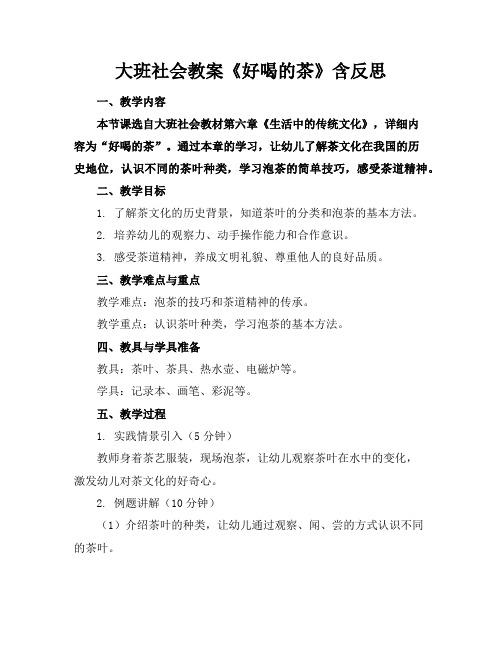 大班社会教案《好喝的茶》含反思

一、教学内容

本节课选自大班社会教材第六章《生活中的传统文化》，详细内容为“好喝的茶”。通过本章的学习，让幼儿了解茶文化在我国的历史地位，认识不同的茶叶种类，学习泡茶的简单技巧，感受茶道精神。

二、教学目标

1. 了解茶文化的历史背景，知道茶叶的分类和泡茶的基本方法。

2. 培养幼儿的观察力、动手操作能力和合作意识。

3. 感受茶道精神，养成文明礼貌、尊重他人的良好品质。

三、教学难点与重点

教学难点：泡茶的技巧和茶道精神的传承。

教学重点：认识茶叶种类，学习泡茶的基本方法。

四、教具与学具准备

教具：茶叶、茶具、热水壶、电磁炉等。

学具：记录本、画笔、彩泥等。

五、教学过程

1. 实践情景引入（5分钟）

教师身着茶艺服装，现场泡茶，让幼儿观察茶叶在水中的变化，激发幼儿对茶文化的好奇心。

2. 例题讲解（10分钟）

（1）介绍茶叶的种类，让幼儿通过观察、闻、尝的方式认识不同的茶叶。